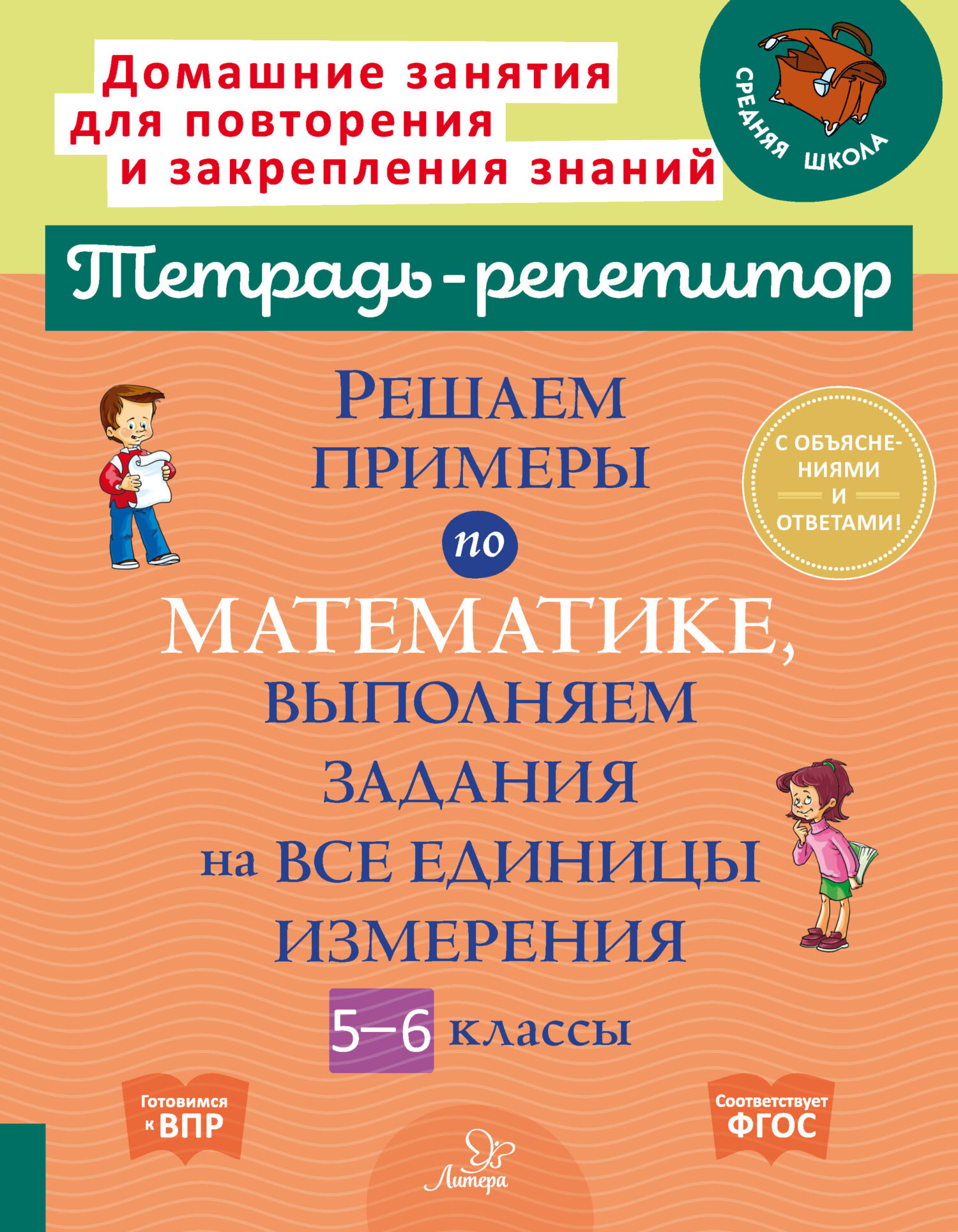 Домашние занятия для повторения и закрепления знаний

СРЕДНЯЯ ШКОЛА

Тетрадь-репетитор

РЕШАЕМ ПРИМЕРЫ по МАТЕМАТИКЕ, ВЫПОЛНЯЕМ ЗАДАНИЯ на ВСЕ ЕДИНИЦЫ ИЗМЕРЕНИЯ

С ОБЪЯСНЕНИЯМИ И ОТВЕТАМИ!

5–6 классы

Готовимся к ВПР

Соответствует ФГОС

Литера